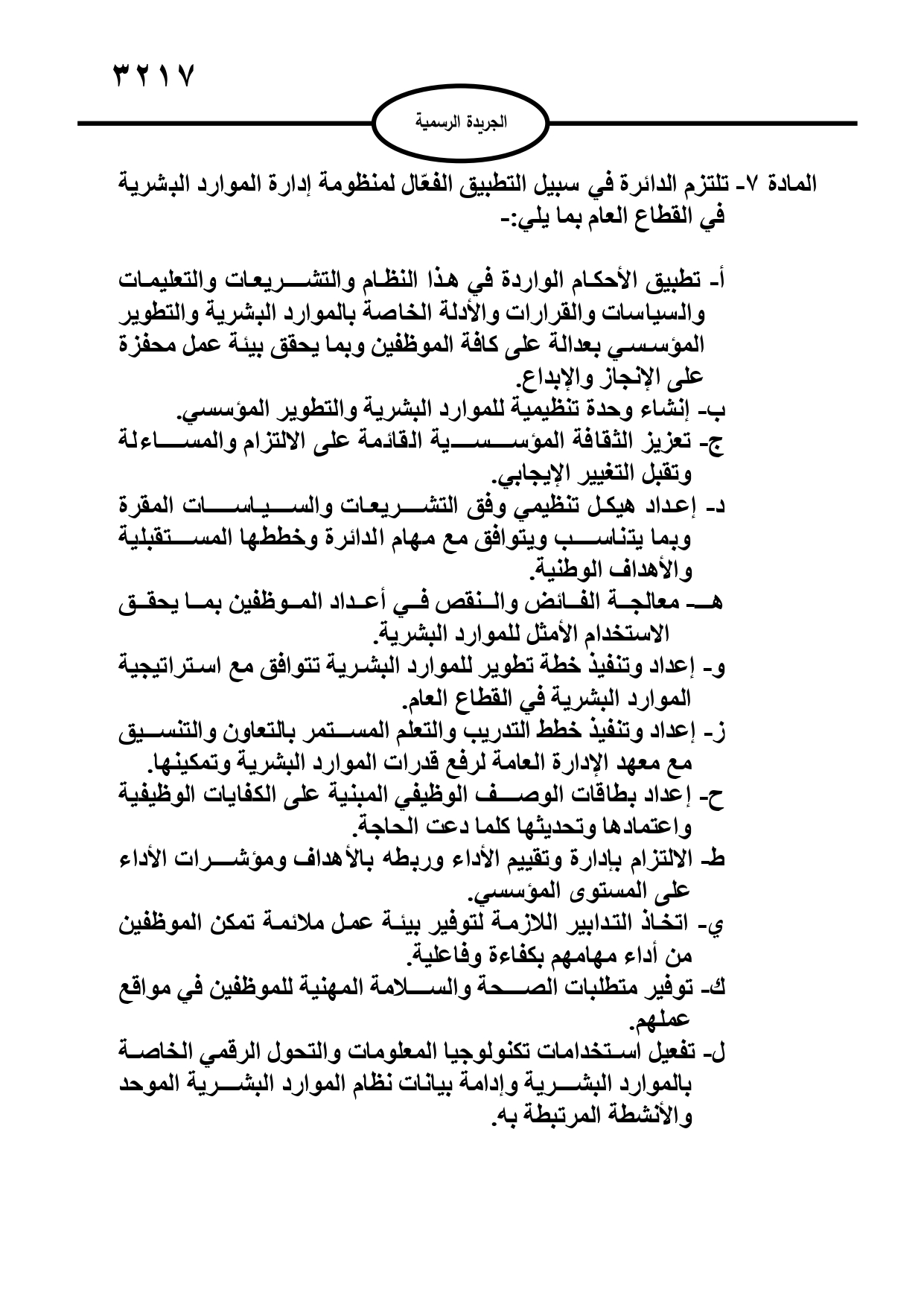 ٣٢١٧

الجريدة الرسمية

المادة ٧- تلتزم الدائرة في سبيل التطبيق الفعّال لمنظومة إدارة الموارد البشرية في القطاع العام بما يلي:-

أ- تطبيق الأحكام الواردة في هذا النظام والتشريعات والتعليمات والسياسات والقرارات والأدلة الخاصة بالموارد البشرية والتطوير المؤسسي بعدالة على كافة الموظفين وبما يحقق بيئة عمل محفزة على الإنجاز والإبداع.
ب- إنشاء وحدة تنظيمية للموارد البشرية والتطوير المؤسسي.
ج- تعزيز الثقافة المؤسسية القائمة على الالتزام والمساءلة وتقبل التغيير الإيجابي.
د- إعداد هيكل تنظيمي وفق التشريعات والسياسات المقرة وبما يتناسب ويتوافق مع مهام الدائرة وخططها المستقبلية والأهداف الوطنية.
هـ- معالجة الفائض والنقص في أعداد الموظفين بما يحقق الاستخدام الأمثل للموارد البشرية.
و- إعداد وتنفيذ خطة تطوير للموارد البشرية تتوافق مع استراتيجية الموارد البشرية في القطاع العام.
ز- إعداد وتنفيذ خطط التدريب والتعلم المستمر بالتعاون والتنسيق مع معهد الإدارة العامة لرفع قدرات الموارد البشرية وتمكينها.
ح- إعداد بطاقات الوصف الوظيفي المبنية على الكفايات الوظيفية واعتمادها وتحديثها كلما دعت الحاجة.
ط- الالتزام بإدارة وتقييم الأداء وربطه بالأهداف ومؤشرات الأداء على المستوى المؤسسي.
ي- اتخاذ التدابير اللازمة لتوفير بيئة عمل ملائمة تمكن الموظفين من أداء مهامهم بكفاءة وفاعلية.
ك- توفير متطلبات الصحة والسلامة المهنية للموظفين في مواقع عملهم.
ل- تفعيل استخدامات تكنولوجيا المعلومات والتحول الرقمي الخاصة بالموارد البشرية وإدامة بيانات نظام الموارد البشرية الموحد والأنشطة المرتبطة به.